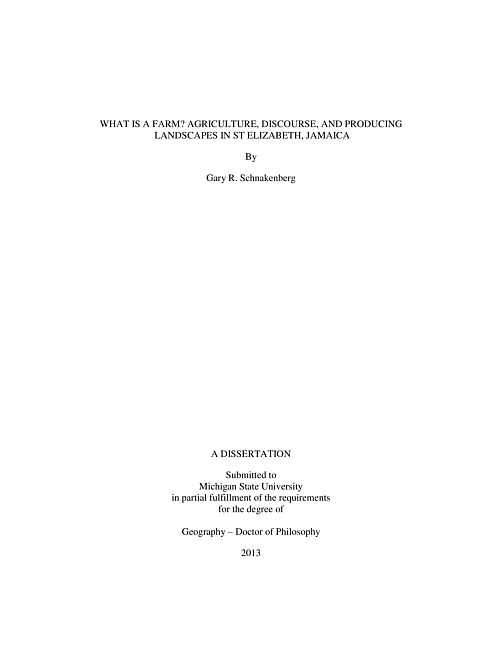 WHAT IS A FARM? AGRICULTURE, DISCOURSE, AND PRODUCING LANDSCAPES IN ST ELIZABETH, JAMAICA

By

Gary R. Schnakenberg

A DISSERTATION

Submitted to
Michigan State University
in partial fulfillment of the requirements
for the degree of

Geography – Doctor of Philosophy

2013